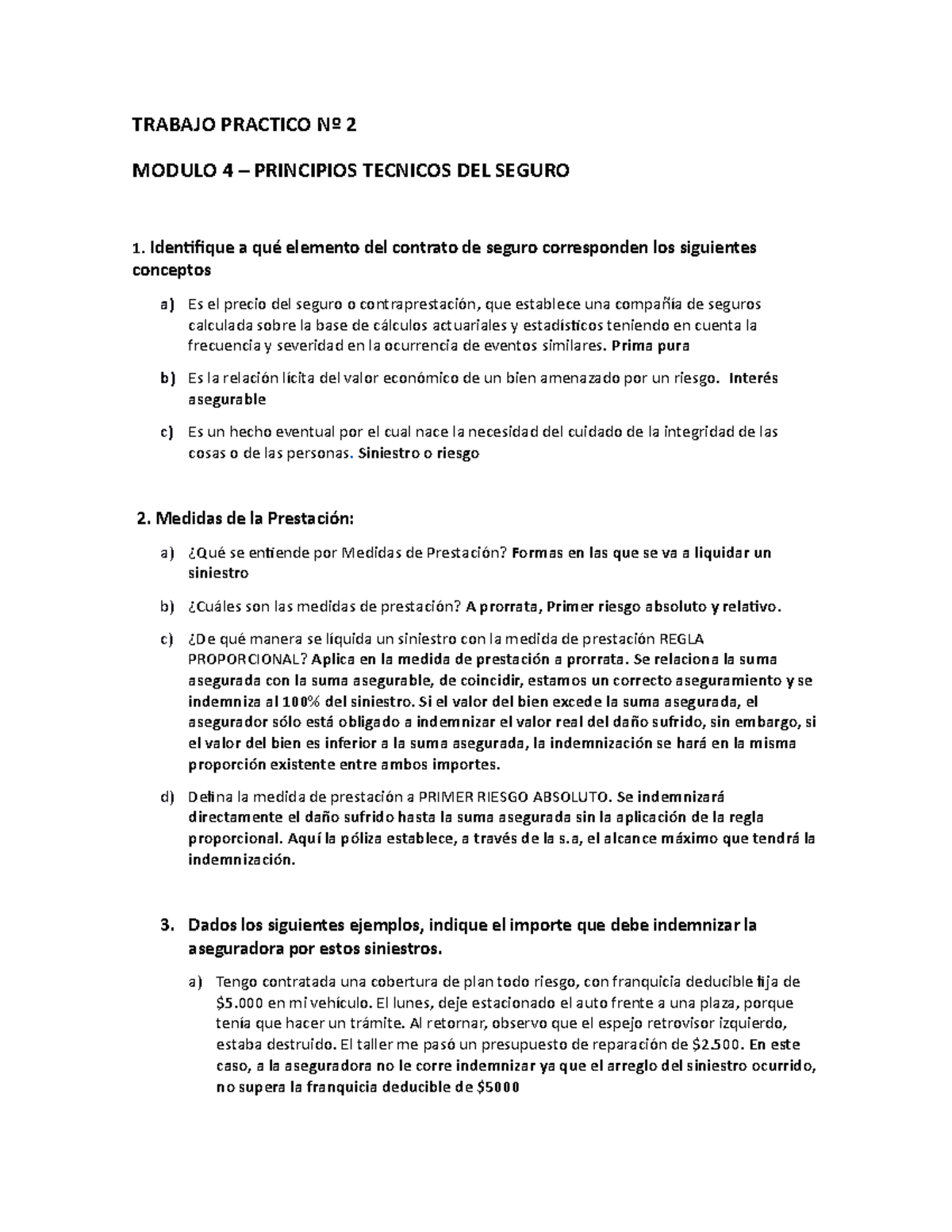 TRABAJO PRACTICO Nº 2

MODULO 4 – PRINCIPIOS TECNICOS DEL SEGURO

1. Identifique a qué elemento del contrato de seguro corresponden los siguientes conceptos

a) Es el precio del seguro o contraprestación, que establece una compañía de seguros calculada sobre la base de cálculos actuariales y estadísticos teniendo en cuenta la frecuencia y severidad en la ocurrencia de eventos similares. Prima pura

b) Es la relación lícita del valor económico de un bien amenazado por un riesgo. Interés asegurable

c) Es un hecho eventual por el cual nace la necesidad del cuidado de la integridad de las cosas o de las personas. Siniestro o riesgo

2. Medidas de la Prestación:

a) ¿Qué se entiende por Medidas de Prestación? Formas en las que se va a liquidar un siniestro

b) ¿Cuáles son las medidas de prestación? A prorrata, Primer riesgo absoluto y relativo.

c) ¿De qué manera se liquida un siniestro con la medida de prestación REGLA PROPORCIONAL? Aplica en la medida de prestación a prorrata. Se relaciona la suma asegurada con la suma asegurable, de coincidir, estamos un correcto aseguramiento y se indemniza al 100% del siniestro. Si el valor del bien excede la suma asegurada, el asegurador sólo está obligado a indemnizar el valor real del daño sufrido, sin embargo, si el valor del bien es inferior a la suma asegurada, la indemnización se hará en la misma proporción existente entre ambos importes.

d) Defina la medida de prestación a PRIMER RIESGO ABSOLUTO. Se indemnizará directamente el daño sufrido hasta la suma asegurada sin la aplicación de la regla proporcional. Aquí la póliza establece, a través de la s.a, el alcance máximo que tendrá la indemnización.

3. Dados los siguientes ejemplos, indique el importe que debe indemnizar la aseguradora por estos siniestros.

a) Tengo contratada una cobertura de plan todo riesgo, con franquicia deducible fija de $5.000 en mi vehículo. El lunes, deje estacionado el auto frente a una plaza, porque tenía que hacer un trámite. Al retornar, observo que el espejo retrovisor izquierdo, estaba destruido. El taller me pasó un presupuesto de reparación de $2.500. En este caso, a la aseguradora no le corre indemnizar ya que el arreglo del siniestro ocurrido, no supera la franquicia deducible de $5000